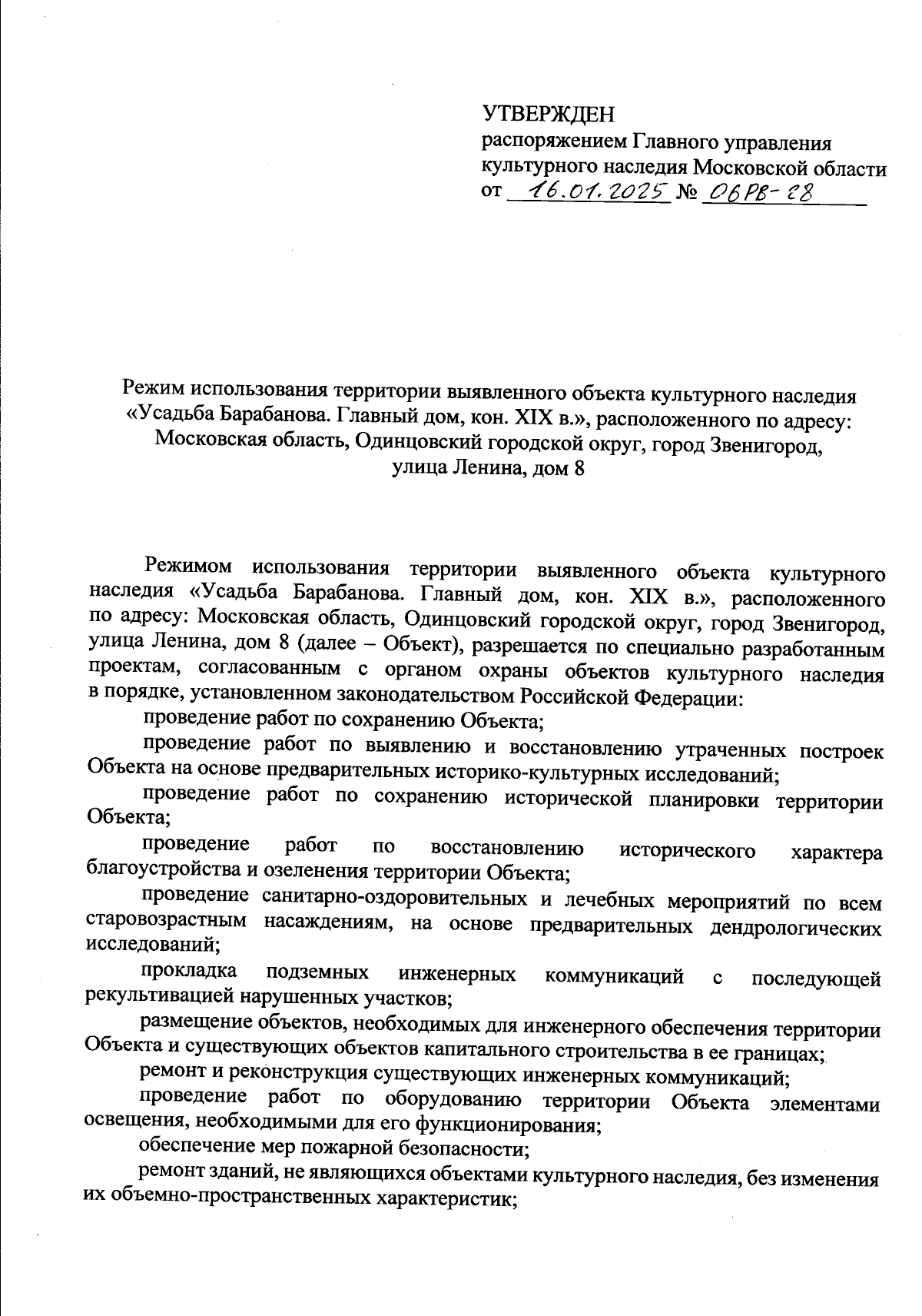 УТВЕРЖДЕН
распоряжением Главного управления культурного наследия Московской области
от 16.01.2025 № 06РВ-28

Режим использования территории выявленного объекта культурного наследия «Усадьба Барабанова. Главный дом, кон. XIX в.», расположенного по адресу: Московская область, Одинцовский городской округ, город Звенигород, улица Ленина, дом 8

Режимом использования территории выявленного объекта культурного наследия «Усадьба Барабанова. Главный дом, кон. XIX в.», расположенного по адресу: Московская область, Одинцовский городской округ, город Звенигород, улица Ленина, дом 8 (далее – Объект), разрешается по специально разработанным проектам, согласованным с органом охраны объектов культурного наследия в порядке, установленном законодательством Российской Федерации:

проведение работ по сохранению Объекта;

проведение работ по выявлению и восстановлению утраченных построек Объекта на основе предварительных историко-культурных исследований;

проведение работ по сохранению исторической планировки территории Объекта;

проведение работ по восстановлению исторического характера благоустройства и озеленения территории Объекта;

проведение санитарно-оздоровительных и лечебных мероприятий по всем старовозрастным насаждениям, на основе предварительных дендрологических исследований;

прокладка подземных инженерных коммуникаций с последующей рекультивацией нарушенных участков;

размещение объектов, необходимых для инженерного обеспечения территории Объекта и существующих объектов капитального строительства в ее границах;

ремонт и реконструкция существующих инженерных коммуникаций;

проведение работ по оборудованию территории Объекта элементами освещения, необходимыми для его функционирования;

обеспечение мер пожарной безопасности;

ремонт зданий, не являющихся объектами культурного наследия, без изменения их объемно-пространственных характеристик;